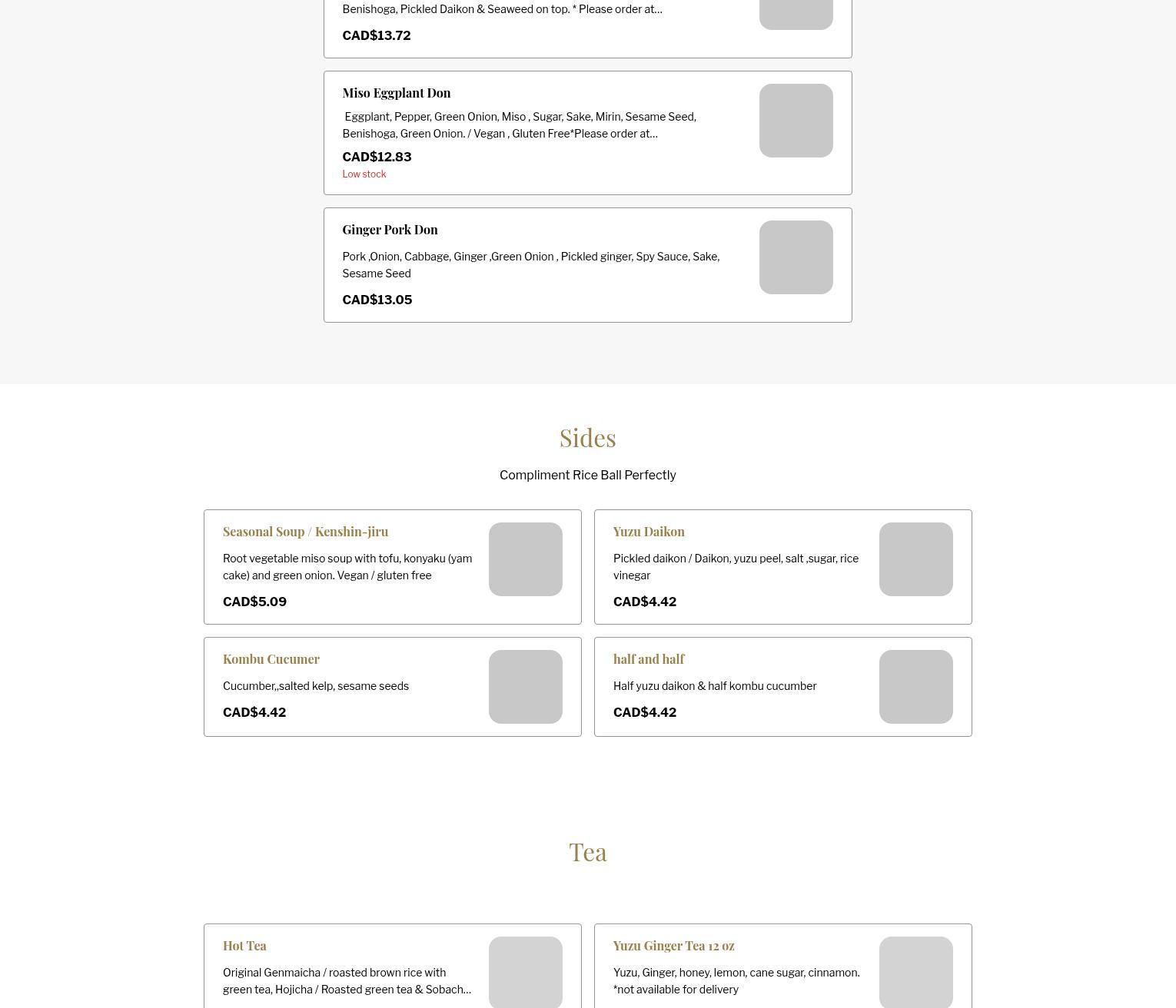 Benishoga, Pickled Daikon & Seaweed on top. * Please order at...

CAD$13.72

Miso Eggplant Don

Eggplant, Pepper, Green Onion, Miso , Sugar, Sake, Mirin, Sesame Seed, Benishoga, Green Onion. / Vegan , Gluten Free*Please order at...

CAD$12.83

Low stock

Ginger Pork Don

Pork ,Onion, Cabbage, Ginger ,Green Onion , Pickled ginger, Spy Sauce, Sake, Sesame Seed

CAD$13.05

Sides

Compliment Rice Ball Perfectly

Seasonal Soup / Kenshin-jiru

Root vegetable miso soup with tofu, konyaku (yam cake) and green onion. Vegan / gluten free

CAD$5.09

Yuzu Daikon

Pickled daikon / Daikon, yuzu peel, salt ,sugar, rice vinegar

CAD$4.42

Kombu Cucumer

Cucumber,,salted kelp, sesame seeds

CAD$4.42

half and half

Half yuzu daikon & half kombu cucumber

CAD$4.42

Tea

Hot Tea

Original Genmaicha / roasted brown rice with green tea, Hojicha / Roasted green tea & Sobach...

Yuzu Ginger Tea 12 oz

Yuzu, Ginger, honey, lemon, cane sugar, cinnamon. *not available for delivery